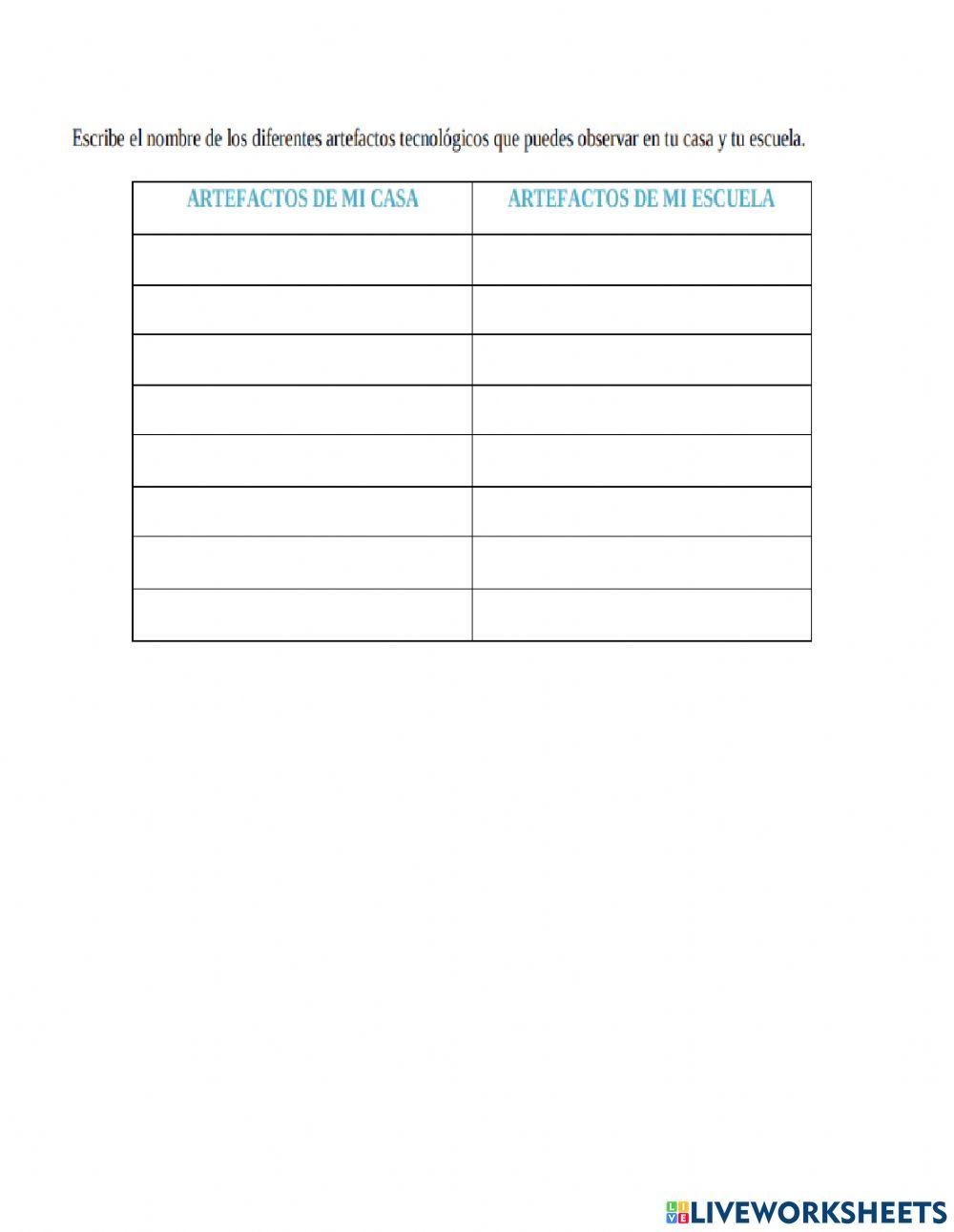 Escribe el nombre de los diferentes artefactos tecnológicos que puedes observar en tu casa y tu escuela.

| ARTEFACTOS DE MI CASA | ARTEFACTOS DE MI ESCUELA |
|---|---|
| | |
| | |
| | |
| | |
| | |
| | |
| | |
| | |

LIVEWORKSHEETS